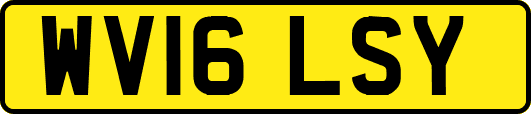 WV16 LSY